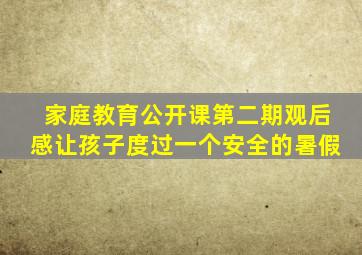 家庭教育公开课第二期观后感让孩子度过一个安全的暑假